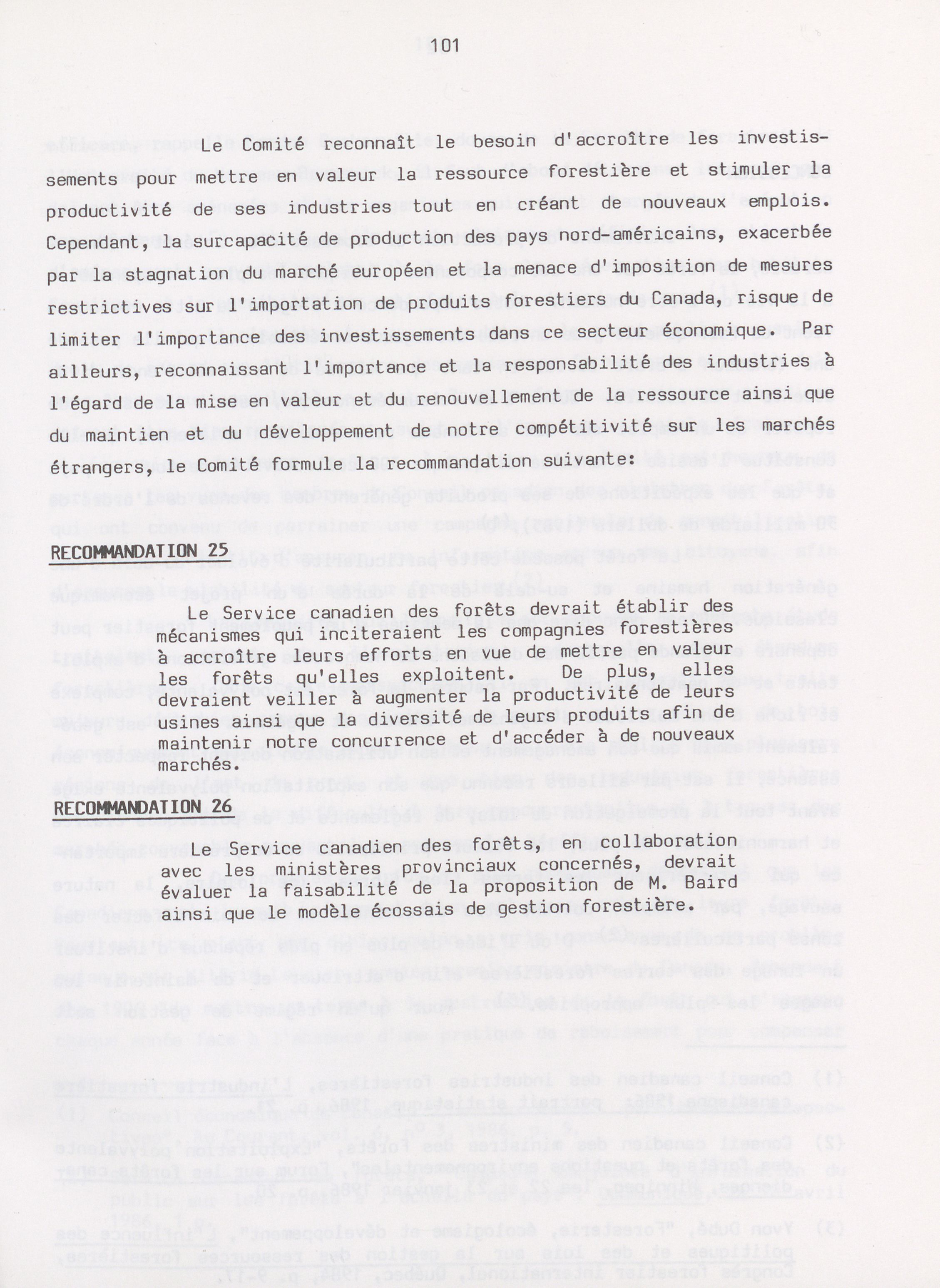 101

Le Comité reconnaît le besoin d'accroître les investissements pour mettre en valeur la ressource forestière et stimuler la productivité de ses industries tout en créant de nouveaux emplois. Cependant, la surcapacité de production des pays nord-américains, exacerbée par la stagnation du marché européen et la menace d'imposition de mesures restrictives sur l'importation de produits forestiers du Canada, risque de limiter l'importance des investissements dans ce secteur économique. Par ailleurs, reconnaissant l'importance et la responsabilité des industries à l'égard de la mise en valeur et du renouvellement de la ressource ainsi que du maintien et du développement de notre compétitivité sur les marchés étrangers, le Comité formule la recommandation suivante:

RECOMMANDATION 25

Le Service canadien des forêts devrait établir des mécanismes qui inciteraient les compagnies forestières à accroître leurs efforts en vue de mettre en valeur les forêts qu'elles exploitent. De plus, elles devraient veiller à augmenter la productivité de leurs usines ainsi que la diversité de leurs produits afin de maintenir notre concurrence et d'accéder à de nouveaux marchés.

RECOMMANDATION 26

Le Service canadien des forêts, en collaboration avec les ministères provinciaux concernés, devrait évaluer la faisabilité de la proposition de M. Baird ainsi que le modèle écossais de gestion forestière.